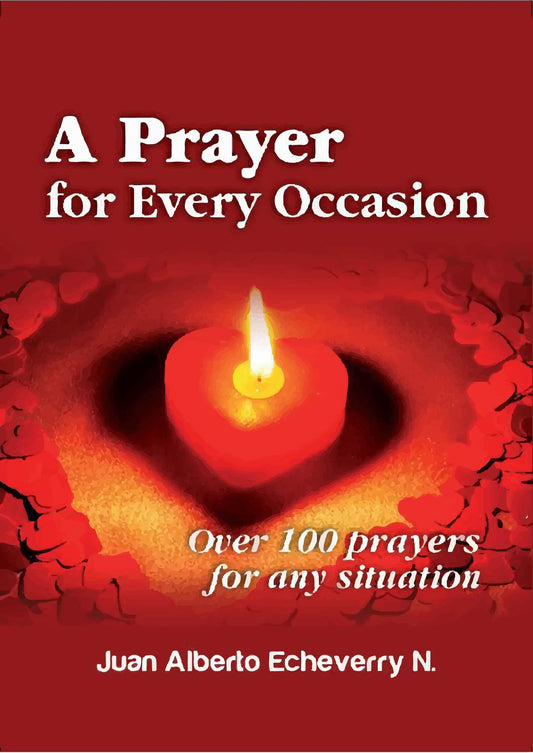 A Prayer
for Every Occasion

Over 100 prayers
for any situation

Juan Alberto Echeverry N.